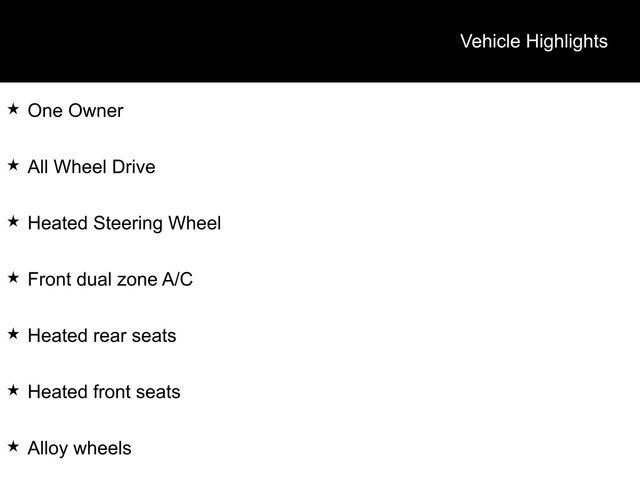 Vehicle Highlights

★ One Owner

★ All Wheel Drive

★ Heated Steering Wheel

★ Front dual zone A/C

★ Heated rear seats

★ Heated front seats

★ Alloy wheels